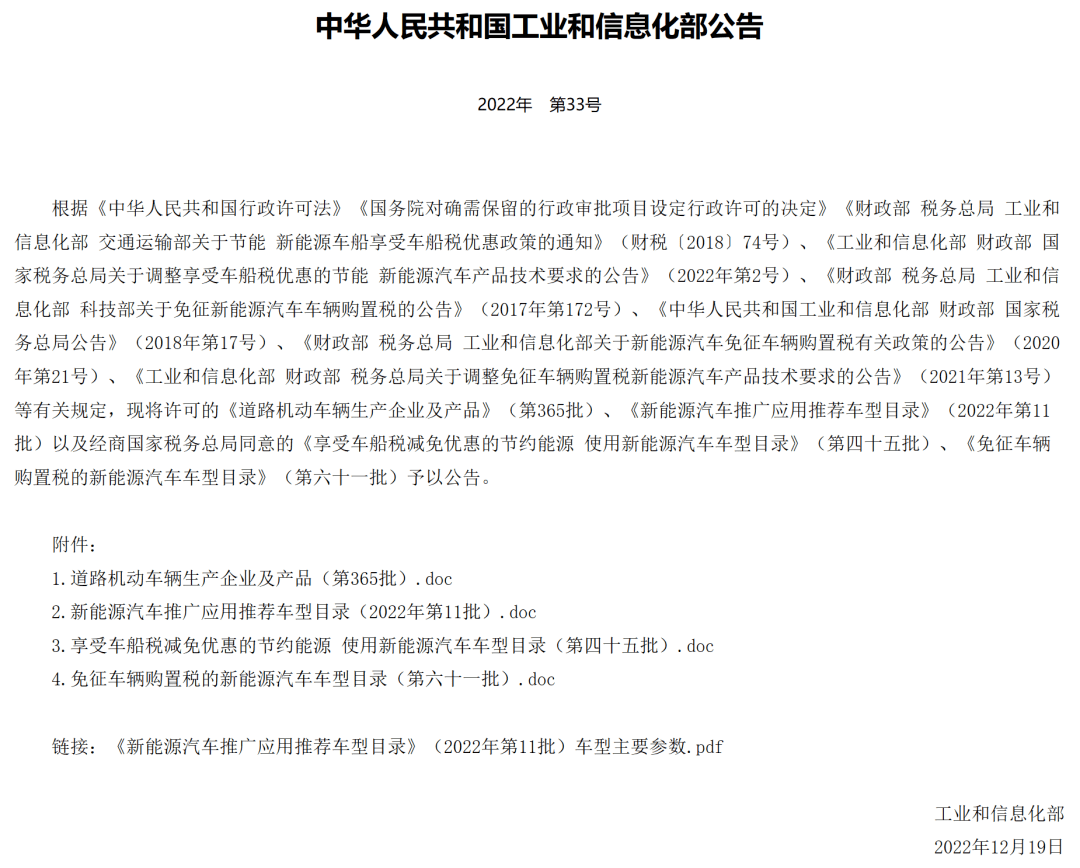 中华人民共和国工业和信息化部公告

2022年　第33号

根据《中华人民共和国行政许可法》《国务院对确需保留的行政审批项目设定行政许可的决定》《财政部 税务总局 工业和信息化部 交通运输部关于节能 新能源车船享受车船税优惠政策的通知》（财税〔2018〕74号）、《工业和信息化部 财政部 国家税务总局关于调整享受车船税优惠的节能 新能源汽车产品技术要求的公告》（2022年第2号）、《财政部 税务总局 工业和信息化部 科技部关于免征新能源汽车车辆购置税的公告》（2017年第172号）、《中华人民共和国工业和信息化部 财政部 国家税务总局公告》（2018年第17号）、《财政部 税务总局 工业和信息化部关于新能源汽车免征车辆购置税有关政策的公告》（2020年第21号）、《工业和信息化部 财政部 税务总局关于调整免征车辆购置税新能源汽车产品技术要求的公告》（2021年第13号）等有关规定，现将许可的《道路机动车辆生产企业及产品》（第365批）、《新能源汽车推广应用推荐车型目录》（2022年第11批）以及经商国家税务总局同意的《享受车船税减免优惠的节约能源 使用新能源汽车车型目录》（第四十五批）、《免征车辆购置税的新能源汽车车型目录》（第六十一批）予以公告。

附件：
1.道路机动车辆生产企业及产品（第365批）.doc
2.新能源汽车推广应用推荐车型目录（2022年第11批）.doc
3.享受车船税减免优惠的节约能源 使用新能源汽车车型目录（第四十五批）.doc
4.免征车辆购置税的新能源汽车车型目录（第六十一批）.doc

链接：《新能源汽车推广应用推荐车型目录》（2022年第11批）车型主要参数.pdf

工业和信息化部
2022年12月19日